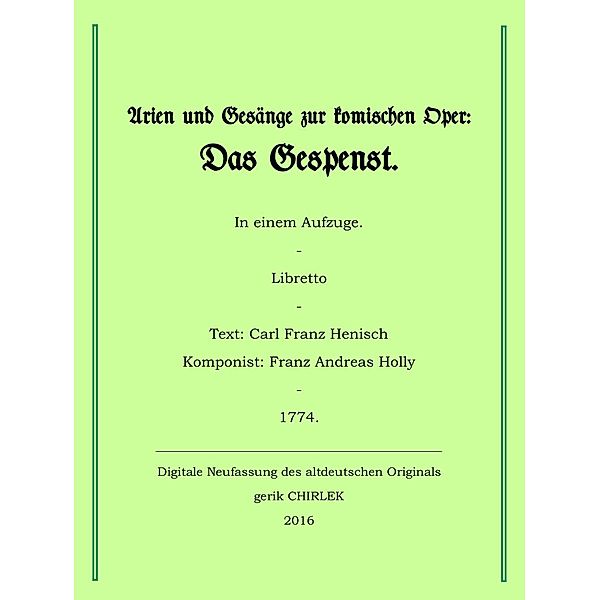 Arien und Gesänge zur komischen Oper:

Das Gespenst.

In einem Aufzuge.

-

Libretto

-

Text: Carl Franz Henisch

Komponist: Franz Andreas Holly

-

1774.

Digitale Neufassung des altdeutschen Originals

gerik CHIRLEK

2016